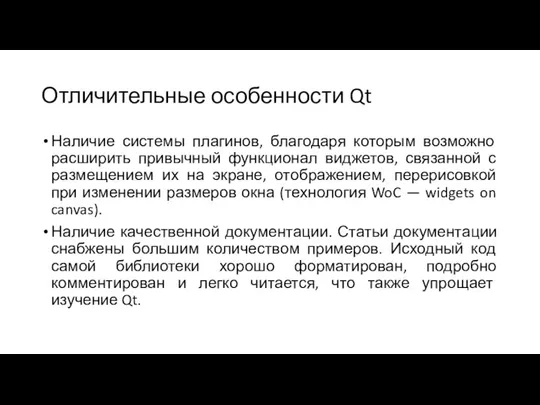 Отличительные особенности Qt

• Наличие системы плагинов, благодаря которым возможно расширить привычный функционал виджетов, связанной с размещением их на экране, отображением, перерисовкой при изменении размеров окна (технология WoC — widgets on canvas).

• Наличие качественной документации. Статьи документации снабжены большим количеством примеров. Исходный код самой библиотеки хорошо форматирован, подробно комментирован и легко читается, что также упрощает изучение Qt.